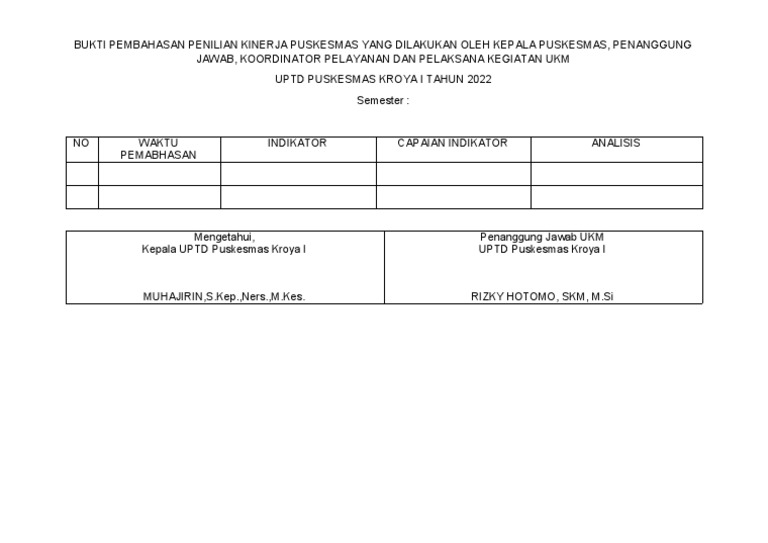 BUKTI PEMBAHASAN PENILIAN KINERJA PUSKESMAS YANG DILAKUKAN OLEH KEPALA PUSKESMAS, PENANGGUNG JAWAB, KOORDINATOR PELAYANAN DAN PELAKSANA KEGIATAN UKM

UPTD PUSKESMAS KROYA I TAHUN 2022

Semester :

| NO | WAKTU PEMABHASAN | INDIKATOR | CAPAIAN INDIKATOR | ANALISIS |
|---|---|---|---|---|
| | | | | |
| | | | | |

| Mengetahui, Kepala UPTD Puskesmas Kroya I | Penanggung Jawab UKM UPTD Puskesmas Kroya I |
|---|---|
| MUHAJIRIN,S.Kep.,Ners.,M.Kes. | RIZKY HOTOMO, SKM, M.Si |